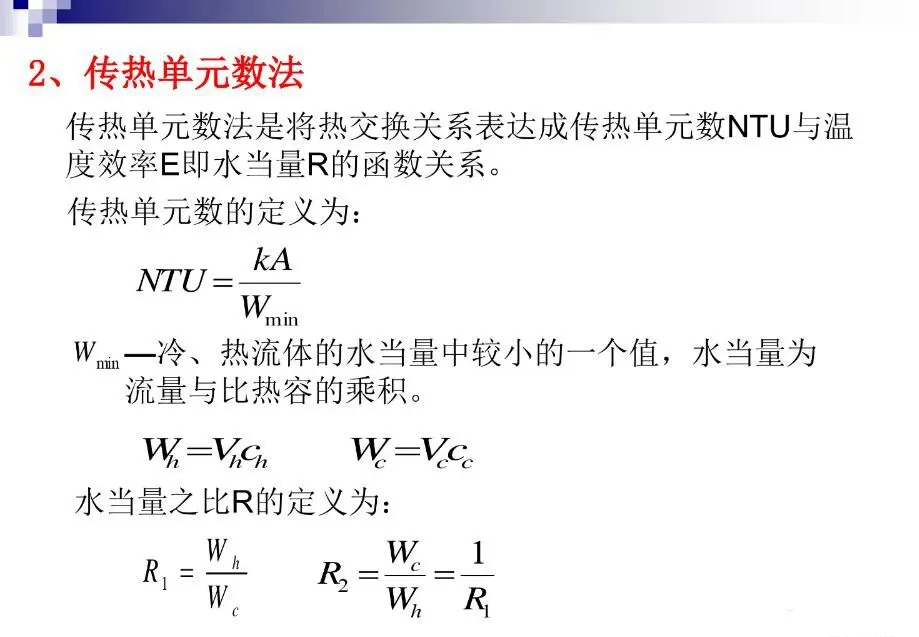 2、传热单元数法

传热单元数法是将热交换关系表达成传热单元数NTU与温度效率E即水当量R的函数关系。

传热单元数的定义为：

$NTU = \frac{kA}{W_{\min}}$

$W_{\min}$ —冷、热流体的水当量中较小的一个值，水当量为流量与比热容的乘积。

$W_h = V_h c_h$ $W_c = V_c c_c$

水当量之比R的定义为：

$R_1 = \frac{W_h}{W_c}$ $R_2 = \frac{W_c}{W_h} = \frac{1}{R_1}$